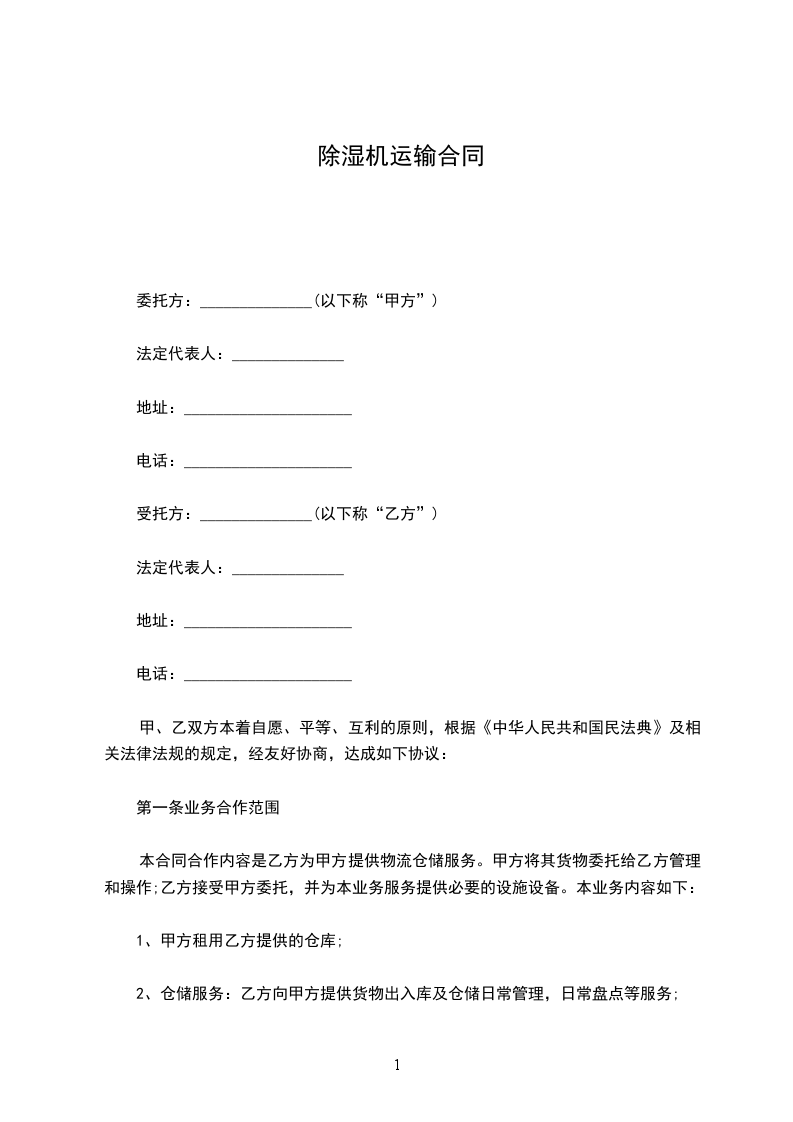 除湿机运输合同

委托方：______________(以下称“甲方”)

法定代表人：______________

地址：_____________________

电话：_____________________

受托方：______________(以下称“乙方”)

法定代表人：______________

地址：_____________________

电话：_____________________

甲、乙双方本着自愿、平等、互利的原则，根据《中华人民共和国民法典》及相关法律法规的规定，经友好协商，达成如下协议：

第一条业务合作范围

本合同合作内容是乙方为甲方提供物流仓储服务。甲方将其货物委托给乙方管理和操作;乙方接受甲方委托，并为本业务服务提供必要的设施设备。本业务内容如下：

1、甲方租用乙方提供的仓库;

2、仓储服务：乙方向甲方提供货物出入库及仓储日常管理，日常盘点等服务;

1